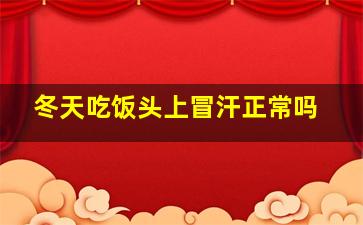 冬天吃饭头上冒汗正常吗